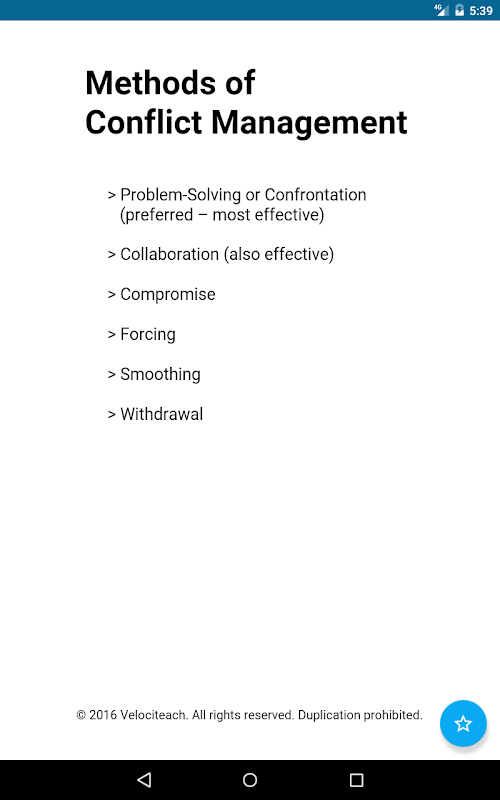 4G 5:39

Methods of
Conflict Management

> Problem-Solving or Confrontation (preferred – most effective)

> Collaboration (also effective)

> Compromise

> Forcing

> Smoothing

> Withdrawal

© 2016 Velociteach. All rights reserved. Duplication prohibited.